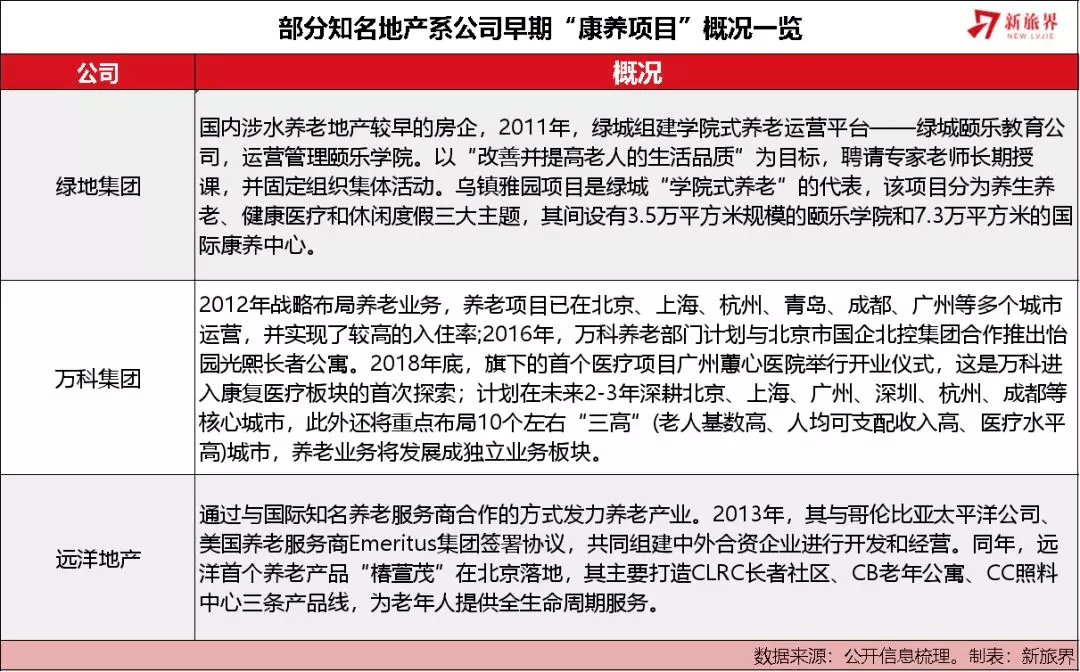 部分知名地产系公司早期“康养项目”概况一览

新旅界
NEW LVJIE

| 公司 | 概况 |
|---|---|
| 绿地集团 | 国内涉水养老地产较早的房企，2011年，绿城组建学院式养老运营平台——绿城颐乐教育公司，运营管理颐乐学院。以“改善并提高老人的生活品质”为目标，聘请专家老师长期授课，并固定组织集体活动。乌镇雅园项目是绿城“学院式养老”的代表，该项目分为养生养老、健康医疗和休闲度假三大主题，其间设有3.5万平方米规模的颐乐学院和7.3万平方米的国际康养中心。 |
| 万科集团 | 2012年战略布局养老业务，养老项目已在北京、上海、杭州、青岛、成都、广州等多个城市运营，并实现了较高的入住率;2016年，万科养老部门计划与北京市国企北控集团合作推出怡园光熙长者公寓。2018年底，旗下的首个医疗项目广州蕙心医院举行开业仪式，这是万科进入康复医疗板块的首次探索；计划在未来2-3年深耕北京、上海、广州、深圳、杭州、成都等核心城市，此外还将重点布局10个左右“三高”(老人基数高、人均可支配收入高、医疗水平高)城市，养老业务将发展成独立业务板块。 |
| 远洋地产 | 通过与国际知名养老服务商合作的方式发力养老产业。2013年，其与哥伦比亚太平洋公司、美国养老服务商Emeritus集团签署协议，共同组建中外合资企业进行开发和经营。同年，远洋首个养老产品“椿萱茂”在北京落地，其主要打造CLRC长者社区、CB老年公寓、CC照料中心三条产品线，为老年人提供全生命周期服务。 |

数据来源：公开信息梳理。制表：新旅界